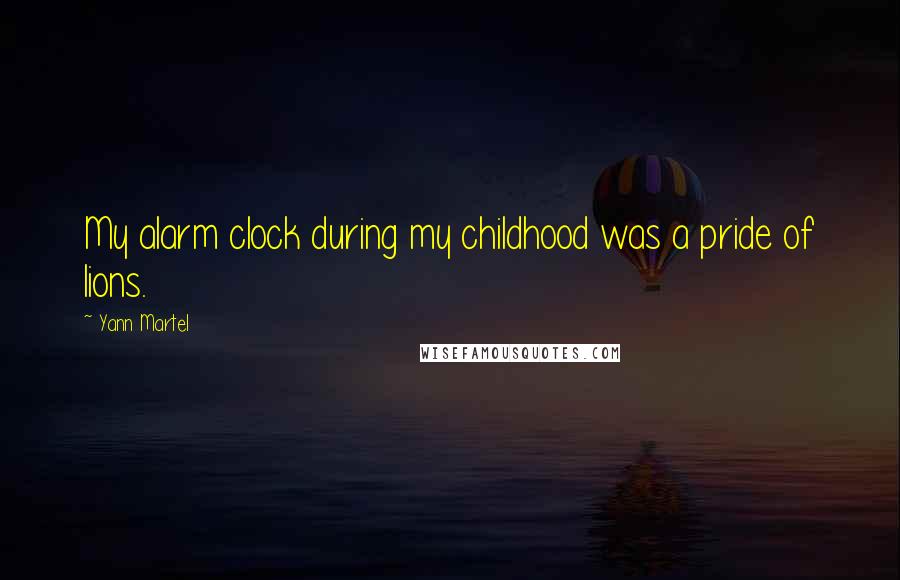 My alarm clock during my childhood was a pride of lions.

~ Yann Martel

WISEFAMOUSQUOTES.COM